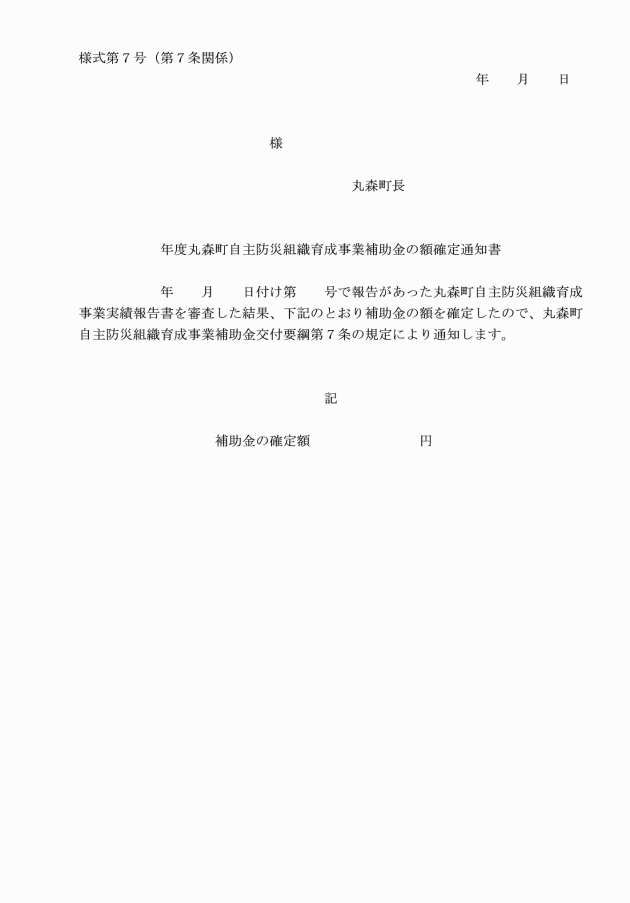 様式第７号（第７条関係）

年　　月　　日

様

丸森町長

年度丸森町自主防災組織育成事業補助金の額確定通知書

年　　月　　日付け第　　号で報告があった丸森町自主防災組織育成事業実績報告書を審査した結果、下記のとおり補助金の額を確定したので、丸森町自主防災組織育成事業補助金交付要綱第７条の規定により通知します。

記

補助金の確定額　　　　　　　円